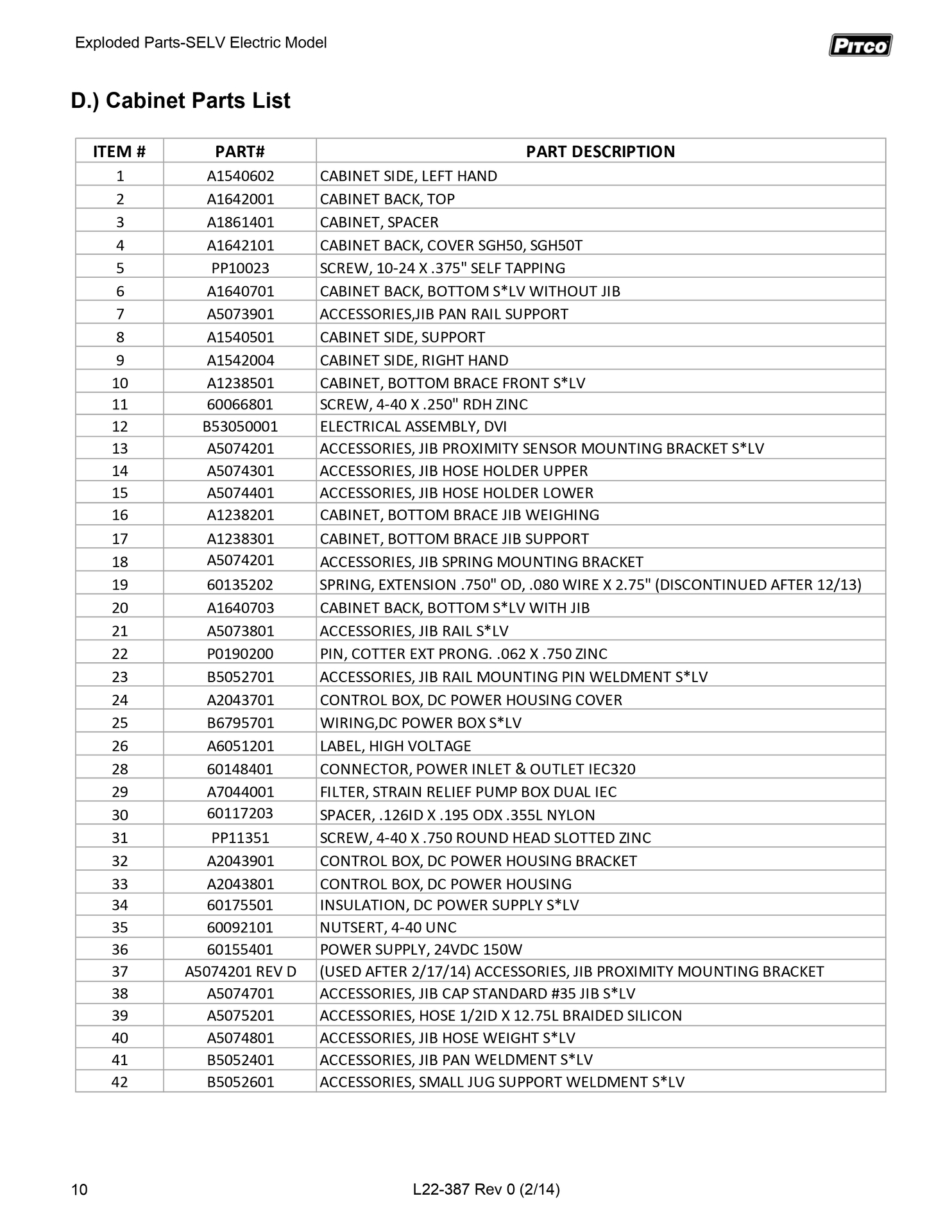 Exploded Parts-SELV Electric Model

PITCO

D.) Cabinet Parts List

| ITEM # | PART# | PART DESCRIPTION |
|---|---|---|
| 1 | A1540602 | CABINET SIDE, LEFT HAND |
| 2 | A1642001 | CABINET BACK, TOP |
| 3 | A1861401 | CABINET, SPACER |
| 4 | A1642101 | CABINET BACK, COVER SGH50, SGH50T |
| 5 | PP10023 | SCREW, 10-24 X .375" SELF TAPPING |
| 6 | A1640701 | CABINET BACK, BOTTOM S*LV WITHOUT JIB |
| 7 | A5073901 | ACCESSORIES,JIB PAN RAIL SUPPORT |
| 8 | A1540501 | CABINET SIDE, SUPPORT |
| 9 | A1542004 | CABINET SIDE, RIGHT HAND |
| 10 | A1238501 | CABINET, BOTTOM BRACE FRONT S*LV |
| 11 | 60066801 | SCREW, 4-40 X .250" RDH ZINC |
| 12 | B53050001 | ELECTRICAL ASSEMBLY, DVI |
| 13 | A5074201 | ACCESSORIES, JIB PROXIMITY SENSOR MOUNTING BRACKET S*LV |
| 14 | A5074301 | ACCESSORIES, JIB HOSE HOLDER UPPER |
| 15 | A5074401 | ACCESSORIES, JIB HOSE HOLDER LOWER |
| 16 | A1238201 | CABINET, BOTTOM BRACE JIB WEIGHING |
| 17 | A1238301 | CABINET, BOTTOM BRACE JIB SUPPORT |
| 18 | A5074201 | ACCESSORIES, JIB SPRING MOUNTING BRACKET |
| 19 | 60135202 | SPRING, EXTENSION .750" OD, .080 WIRE X 2.75" (DISCONTINUED AFTER 12/13) |
| 20 | A1640703 | CABINET BACK, BOTTOM S*LV WITH JIB |
| 21 | A5073801 | ACCESSORIES, JIB RAIL S*LV |
| 22 | P0190200 | PIN, COTTER EXT PRONG. .062 X .750 ZINC |
| 23 | B5052701 | ACCESSORIES, JIB RAIL MOUNTING PIN WELDMENT S*LV |
| 24 | A2043701 | CONTROL BOX, DC POWER HOUSING COVER |
| 25 | B6795701 | WIRING,DC POWER BOX S*LV |
| 26 | A6051201 | LABEL, HIGH VOLTAGE |
| 28 | 60148401 | CONNECTOR, POWER INLET & OUTLET IEC320 |
| 29 | A7044001 | FILTER, STRAIN RELIEF PUMP BOX DUAL IEC |
| 30 | 60117203 | SPACER, .126ID X .195 ODX .355L NYLON |
| 31 | PP11351 | SCREW, 4-40 X .750 ROUND HEAD SLOTTED ZINC |
| 32 | A2043901 | CONTROL BOX, DC POWER HOUSING BRACKET |
| 33 | A2043801 | CONTROL BOX, DC POWER HOUSING |
| 34 | 60175501 | INSULATION, DC POWER SUPPLY S*LV |
| 35 | 60092101 | NUTSERT, 4-40 UNC |
| 36 | 60155401 | POWER SUPPLY, 24VDC 150W |
| 37 | A5074201 REV D | (USED AFTER 2/17/14) ACCESSORIES, JIB PROXIMITY MOUNTING BRACKET |
| 38 | A5074701 | ACCESSORIES, JIB CAP STANDARD #35 JIB S*LV |
| 39 | A5075201 | ACCESSORIES, HOSE 1/2ID X 12.75L BRAIDED SILICON |
| 40 | A5074801 | ACCESSORIES, JIB HOSE WEIGHT S*LV |
| 41 | B5052401 | ACCESSORIES, JIB PAN WELDMENT S*LV |
| 42 | B5052601 | ACCESSORIES, SMALL JUG SUPPORT WELDMENT S*LV |

10 L22-387 Rev 0 (2/14)